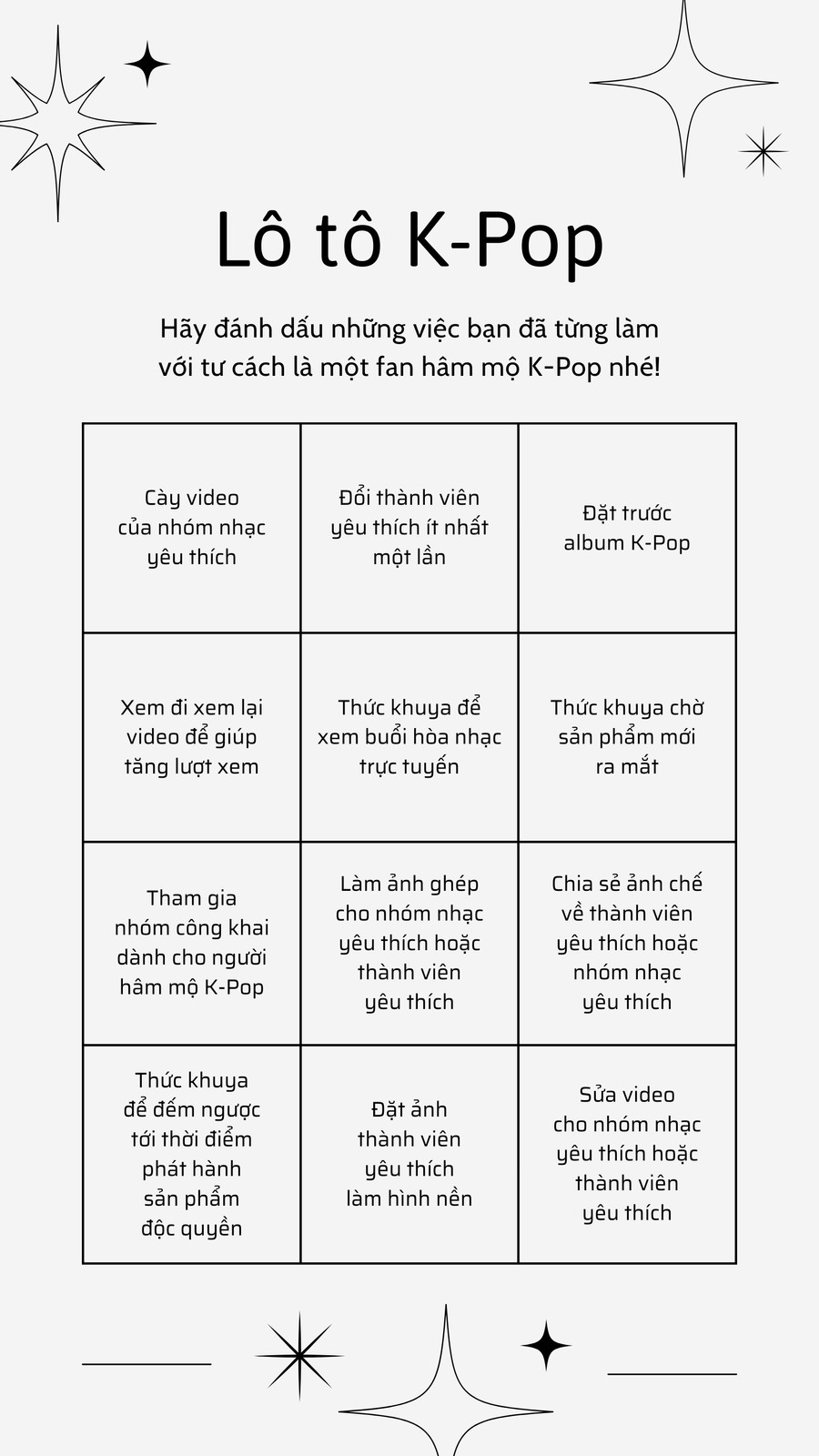 Lô tô K-Pop

Hãy đánh dấu những việc bạn đã từng làm với tư cách là một fan hâm mộ K-Pop nhé!

| | | |
|---|---|---|
| Cày video của nhóm nhạc yêu thích | Đổi thành viên yêu thích ít nhất một lần | Đặt trước album K-Pop |
| Xem đi xem lại video để giúp tăng lượt xem | Thức khuya để xem buổi hòa nhạc trực tuyến | Thức khuya chờ sản phẩm mới ra mắt |
| Tham gia nhóm công khai dành cho người hâm mộ K-Pop | Làm ảnh ghép cho nhóm nhạc yêu thích hoặc thành viên yêu thích | Chia sẻ ảnh chế về thành viên yêu thích hoặc nhóm nhạc yêu thích |
| Thức khuya để đếm ngược tới thời điểm phát hành sản phẩm độc quyền | Đặt ảnh thành viên yêu thích làm hình nền | Sửa video cho nhóm nhạc yêu thích hoặc thành viên yêu thích |